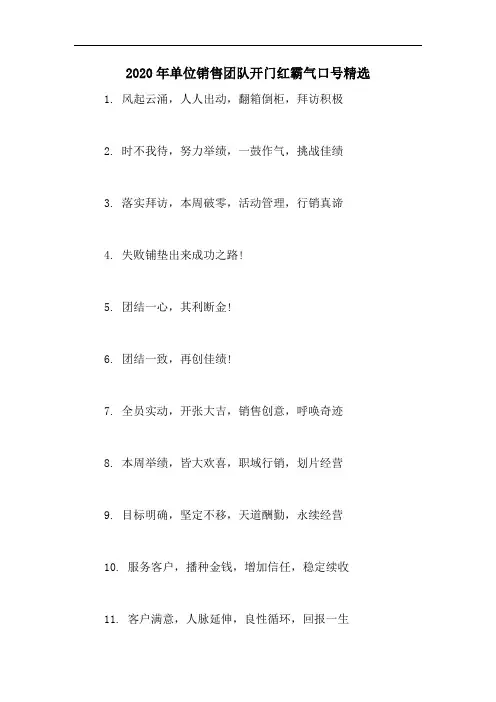 2020年单位销售团队开门红霸气口号精选

1. 风起云涌，人人出动，翻箱倒柜，拜访积极

2. 时不我待，努力举绩，一鼓作气，挑战佳绩

3. 落实拜访，本周破零，活动管理，行销真谛

4. 失败铺垫出来成功之路！

5. 团结一心，其利断金！

6. 团结一致，再创佳绩！

7. 全员实动，开张大吉，销售创意，呼唤奇迹

8. 本周举绩，皆大欢喜，职域行销，划片经营

9. 目标明确，坚定不移，天道酬勤，永续经营

10. 服务客户，播种金钱，增加信任，稳定续收

11. 客户满意，人脉延伸，良性循环，回报一生